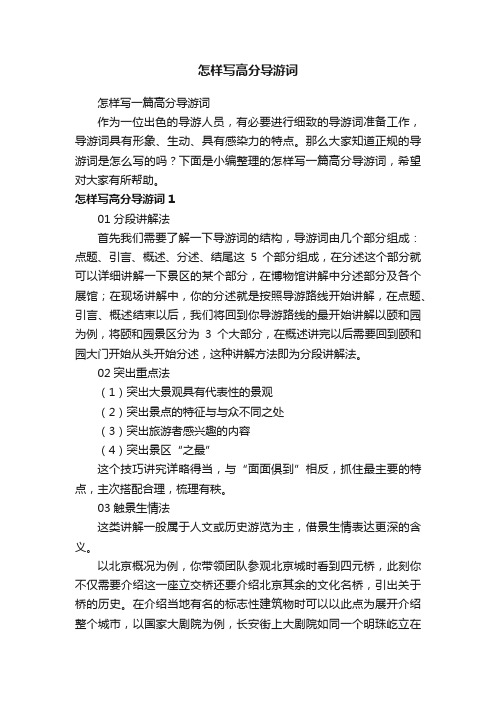 怎样写高分导游词

怎样写一篇高分导游词

作为一位出色的导游人员，有必要进行细致的导游词准备工作，导游词具有形象、生动、具有感染力的特点。那么大家知道正规的导游词是怎么写的吗？下面是小编整理的怎样写一篇高分导游词，希望对大家有所帮助。

怎样写高分导游词 1

01 分段讲解法

首先我们需要了解一下导游词的结构，导游词由几个部分组成：点题、引言、概述、分述、结尾这 5 个部分组成，在分述这个部分就可以详细讲解一下景区的某个部分，在博物馆讲解中分述部分及各个展馆；在现场讲解中，你的分述就是按照导游路线开始讲解，在点题、引言、概述结束以后，我们将回到你导游路线的最开始讲解以颐和园为例，将颐和园景区分为 3 个大部分，在概述讲完以后需要回到颐和园大门开始从头开始分述，这种讲解方法即为分段讲解法。

02 突出重点法

（1）突出大景观具有代表性的景观

（2）突出景点的特征与与众不同之处

（3）突出旅游者感兴趣的内容

（4）突出景区“之最”

这个技巧讲究详略得当，与“面面俱到”相反，抓住最主要的特点，主次搭配合理，梳理有秩。

03 触景生情法

这类讲解一般属于人文或历史游览为主，借景生情表达更深的含义。

以北京概况为例，你带领团队参观北京城时看到四元桥，此刻你不仅需要介绍这一座立交桥还要介绍北京其余的文化名桥，引出关于桥的历史。在介绍当地有名的标志性建筑物时可以以此点为展开介绍整个城市，以国家大剧院为例，长安街上大剧院如同一个明珠屹立在